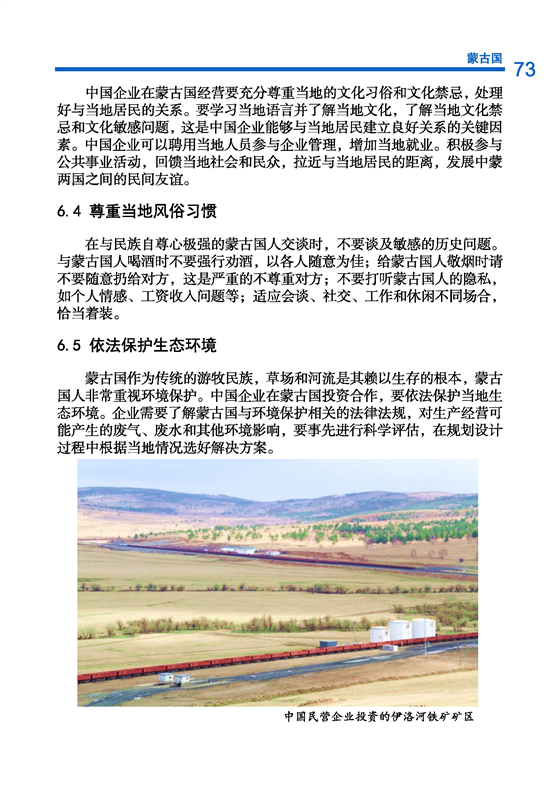 蒙古国 73

中国企业在蒙古国经营要充分尊重当地的文化习俗和文化禁忌，处理好与当地居民的关系。要学习当地语言并了解当地文化，了解当地文化禁忌和文化敏感问题，这是中国企业能够与当地居民建立良好关系的关键因素。中国企业可以聘用当地人员参与企业管理，增加当地就业。积极参与公共事业活动，回馈当地社会和民众，拉近与当地居民的距离，发展中蒙两国之间的民间友谊。

6.4 尊重当地风俗习惯

在与民族自尊心极强的蒙古国人交谈时，不要谈及敏感的历史问题。与蒙古国人喝酒时不要强行劝酒，以各人随意为佳；给蒙古国人敬烟时请不要随意扔给对方，这是严重的不尊重对方；不要打听蒙古国人的隐私，如个人情感、工资收入问题等；适应会谈、社交、工作和休闲不同场合，恰当着装。

6.5 依法保护生态环境

蒙古国作为传统的游牧民族，草场和河流是其赖以生存的根本，蒙古国人非常重视环境保护。中国企业在蒙古国投资合作，要依法保护当地生态环境。企业需要了解蒙古国与环境保护相关的法律法规，对生产经营可能产生的废气、废水和其他环境影响，要事先进行科学评估，在规划设计过程中根据当地情况选好解决方案。

中国民营企业投资的伊洛河铁矿矿区